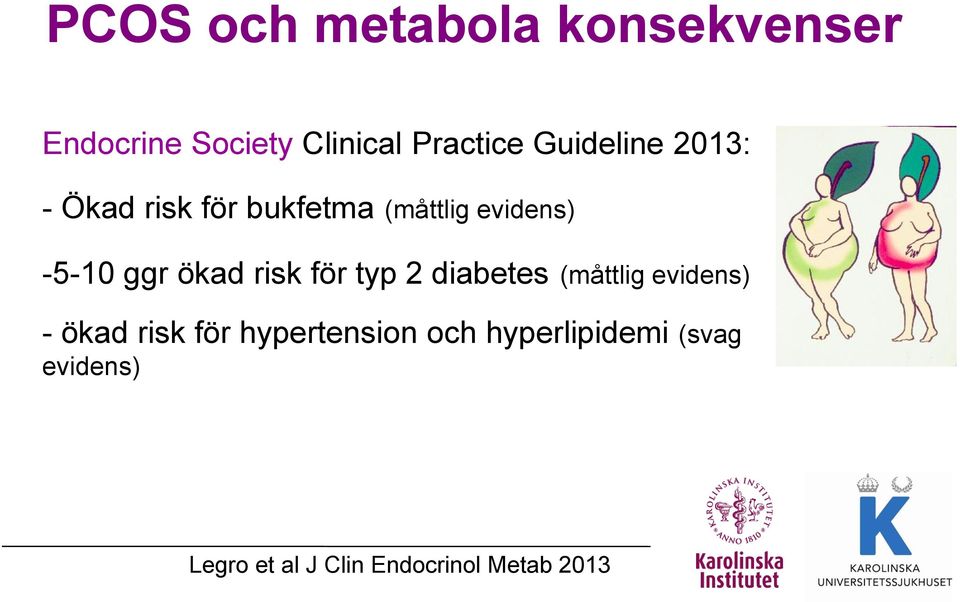 PCOS och metabola konsekvenser

Endocrine Society Clinical Practice Guideline 2013:

- Ökad risk för bukfetma (måttlig evidens)

-5-10 ggr ökad risk för typ 2 diabetes (måttlig evidens)

- ökad risk för hypertension och hyperlipidemi (svag evidens)

Legro et al J Clin Endocrinol Metab 2013

KAROLINSKA INSTITUTET ANNO 1810

Karolinska Institutet

K

KAROLINSKA UNIVERSITETSSJUKHUSET